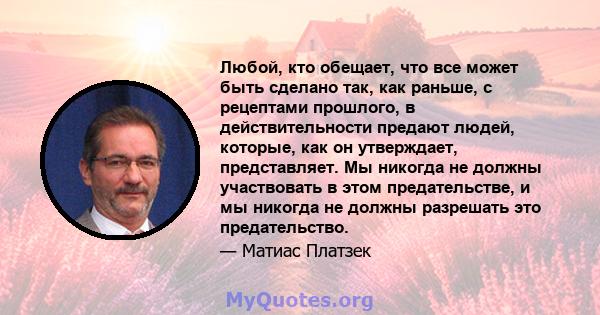 Любой, кто обещает, что все может быть сделано так, как раньше, с рецептами прошлого, в действительности предают людей, которые, как он утверждает, представляет. Мы никогда не должны участвовать в этом предательстве, и мы никогда не должны разрешать это предательство.

— Матиас Платзек

MyQuotes.org